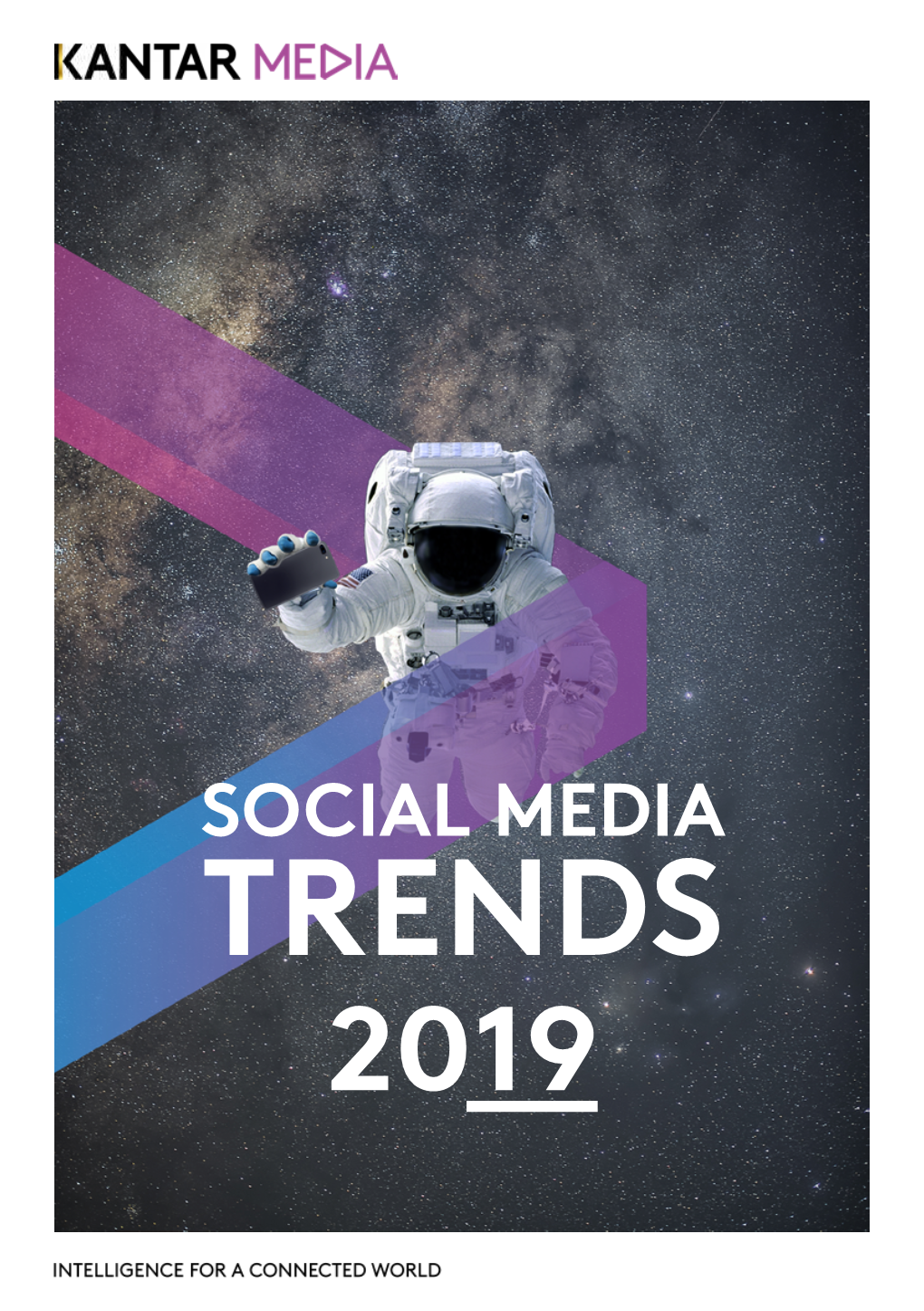 KANTAR MEDIA

SOCIAL MEDIA
TRENDS
2019

INTELLIGENCE FOR A CONNECTED WORLD